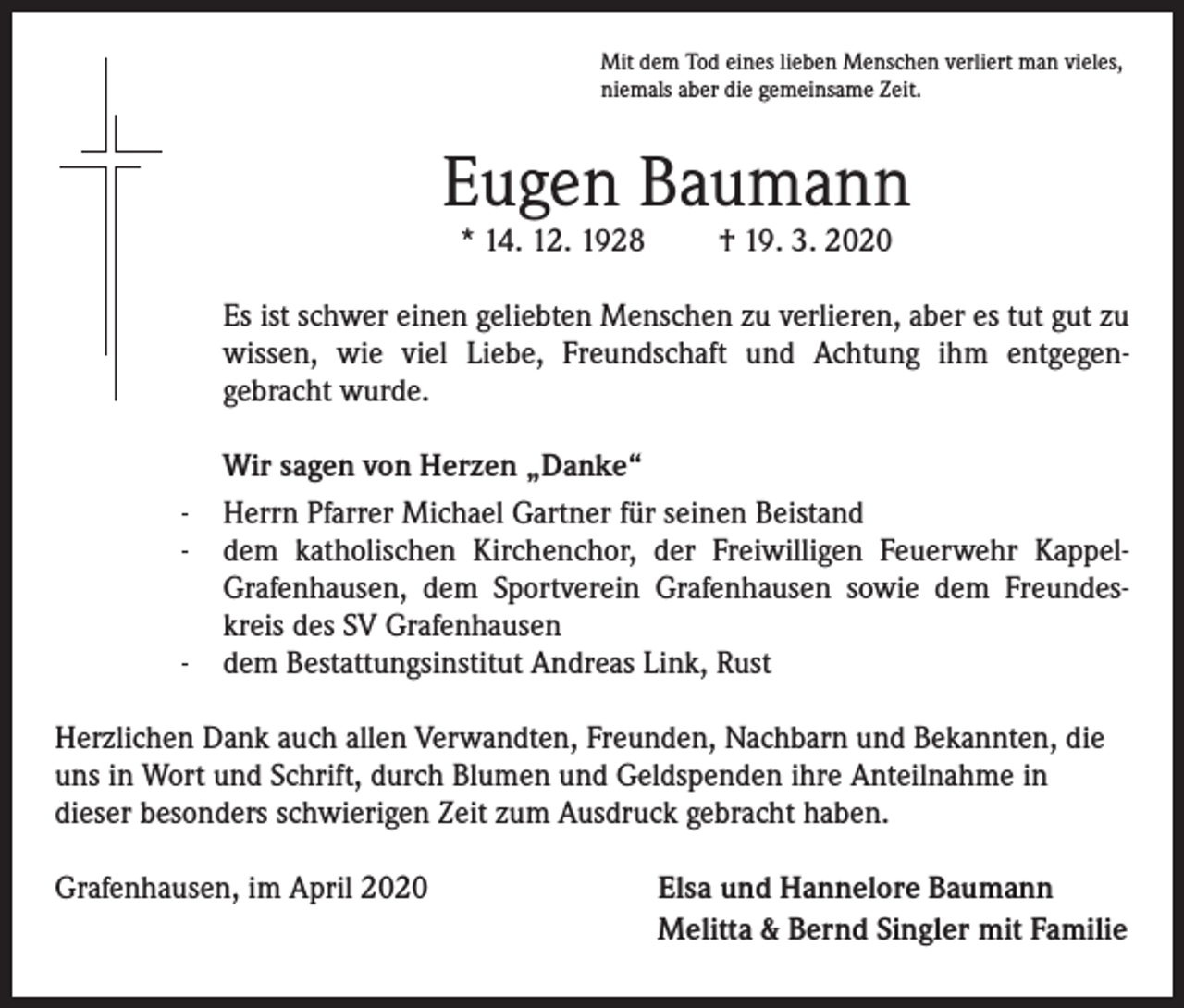 Mit dem Tod eines lieben Menschen verliert man vieles, niemals aber die gemeinsame Zeit.

Eugen Baumann

* 14. 12. 1928 † 19. 3. 2020

Es ist schwer einen geliebten Menschen zu verlieren, aber es tut gut zu wissen, wie viel Liebe, Freundschaft und Achtung ihm entgegengebracht wurde.

Wir sagen von Herzen „Danke“

- Herrn Pfarrer Michael Gartner für seinen Beistand
- dem katholischen Kirchenchor, der Freiwilligen Feuerwehr Kappel-Grafenhausen, dem Sportverein Grafenhausen sowie dem Freundeskreis des SV Grafenhausen
- dem Bestattungsinstitut Andreas Link, Rust

Herzlichen Dank auch allen Verwandten, Freunden, Nachbarn und Bekannten, die uns in Wort und Schrift, durch Blumen und Geldspenden ihre Anteilnahme in dieser besonders schwierigen Zeit zum Ausdruck gebracht haben.

Grafenhausen, im April 2020

Elsa und Hannelore Baumann
Melitta & Bernd Singler mit Familie